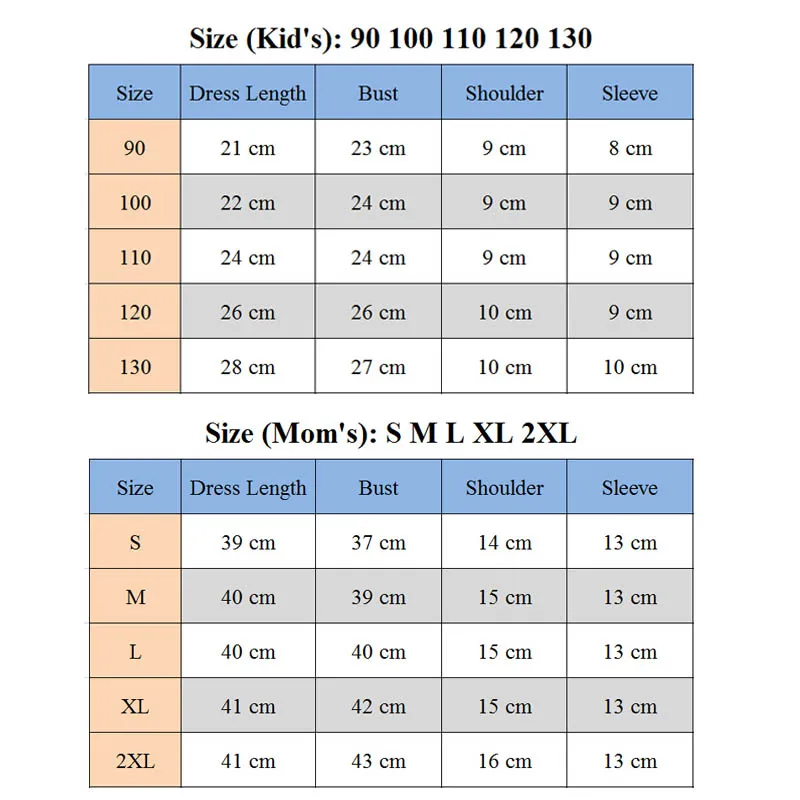 Size (Kid's): 90 100 110 120 130

| Size | Dress Length | Bust | Shoulder | Sleeve |
|---|---|---|---|---|
| 90 | 21 cm | 23 cm | 9 cm | 8 cm |
| 100 | 22 cm | 24 cm | 9 cm | 9 cm |
| 110 | 24 cm | 24 cm | 9 cm | 9 cm |
| 120 | 26 cm | 26 cm | 10 cm | 9 cm |
| 130 | 28 cm | 27 cm | 10 cm | 10 cm |

Size (Mom's): S M L XL 2XL

| Size | Dress Length | Bust | Shoulder | Sleeve |
|---|---|---|---|---|
| S | 39 cm | 37 cm | 14 cm | 13 cm |
| M | 40 cm | 39 cm | 15 cm | 13 cm |
| L | 40 cm | 40 cm | 15 cm | 13 cm |
| XL | 41 cm | 42 cm | 15 cm | 13 cm |
| 2XL | 41 cm | 43 cm | 16 cm | 13 cm |